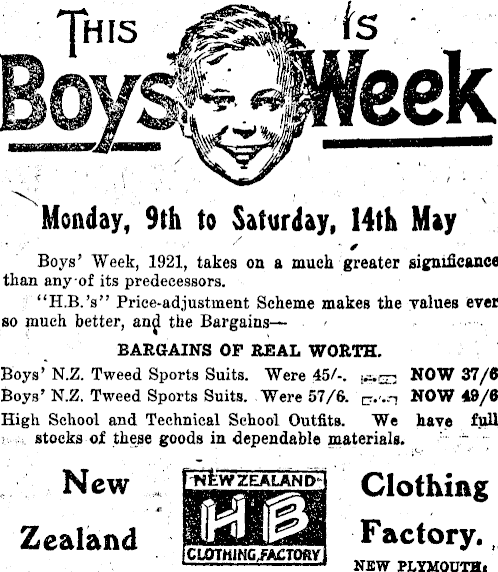 THIS IS

Boys Week

Monday, 9th to Saturday, 14th May

Boys' Week, 1921, takes on a much greater significance than any of its predecessors.

"H.B.'s" Price-adjustment Scheme makes the values ever so much better, and the Bargains—

BARGAINS OF REAL WORTH.

Boys' N.Z. Tweed Sports Suits. Were 45/-. NOW 37/6
Boys' N.Z. Tweed Sports Suits. Were 57/6. NOW 49/6
High School and Technical School Outfits. We have full stocks of these goods in dependable materials.

New Zealand

NEW ZEALAND
HB
CLOTHING FACTORY

Clothing Factory.

NEW PLYMOUTH.